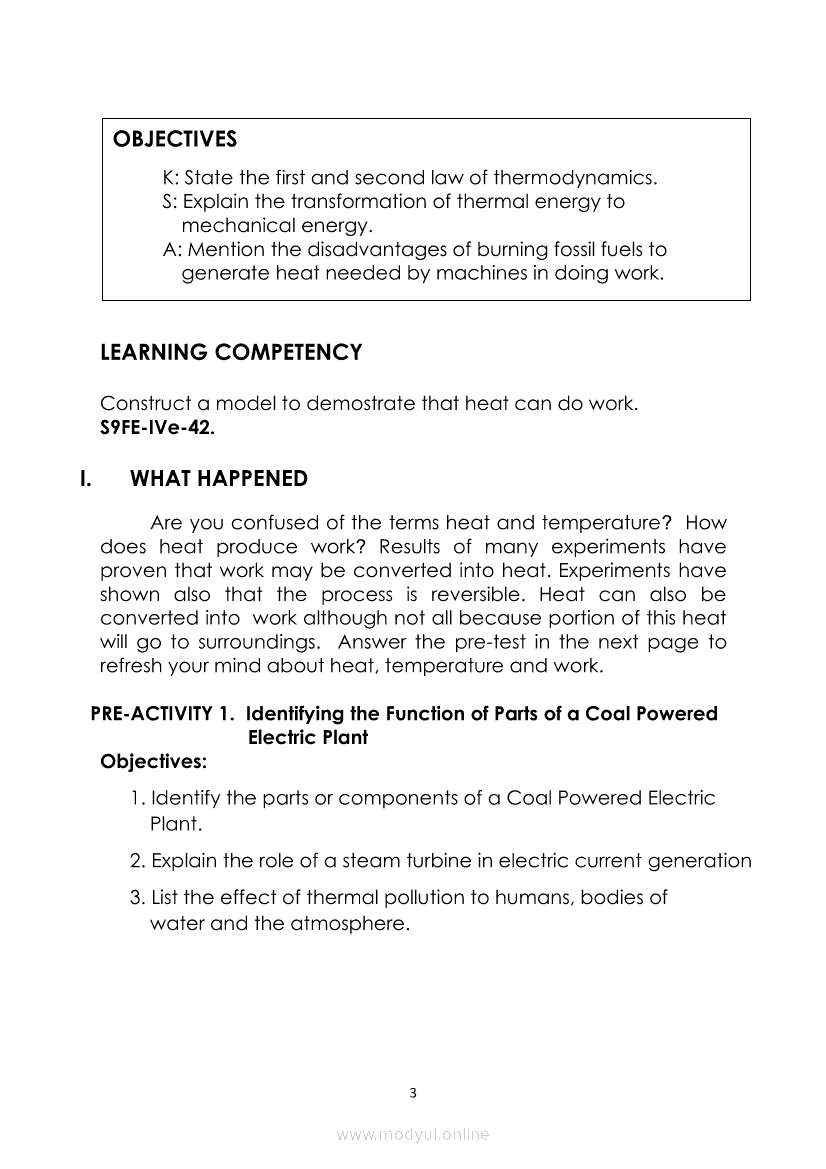 OBJECTIVES

K: State the first and second law of thermodynamics.
S: Explain the transformation of thermal energy to mechanical energy.
A: Mention the disadvantages of burning fossil fuels to generate heat needed by machines in doing work.

LEARNING COMPETENCY

Construct a model to demostrate that heat can do work.
S9FE-IVe-42.

I. WHAT HAPPENED

Are you confused of the terms heat and temperature? How does heat produce work? Results of many experiments have proven that work may be converted into heat. Experiments have shown also that the process is reversible. Heat can also be converted into work although not all because portion of this heat will go to surroundings. Answer the pre-test in the next page to refresh your mind about heat, temperature and work.

PRE-ACTIVITY 1. Identifying the Function of Parts of a Coal Powered Electric Plant

Objectives:

1. Identify the parts or components of a Coal Powered Electric Plant.
2. Explain the role of a steam turbine in electric current generation
3. List the effect of thermal pollution to humans, bodies of water and the atmosphere.

3

www.modyul.online